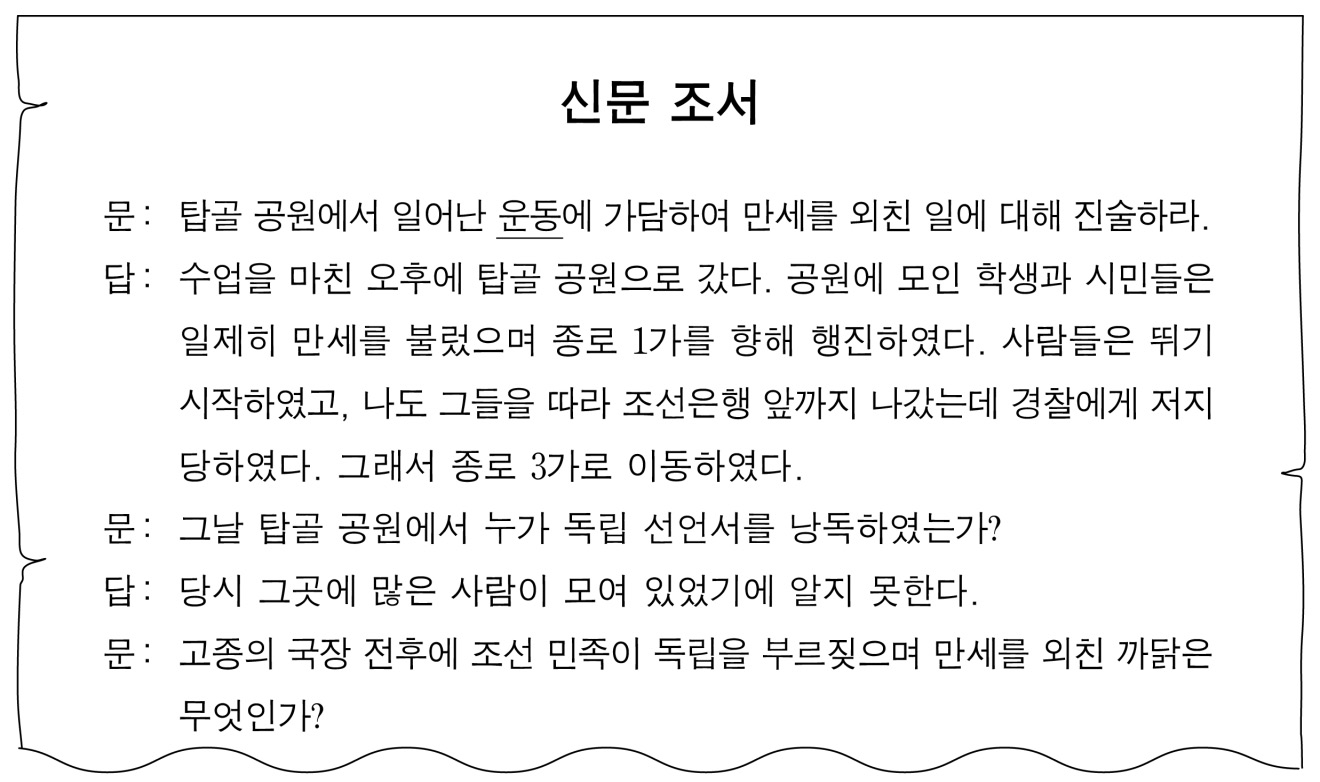 신문 조서

문: 탑골 공원에서 일어난 운동에 가담하여 만세를 외친 일에 대해 진술하라.

답: 수업을 마친 오후에 탑골 공원으로 갔다. 공원에 모인 학생과 시민들은 일제히 만세를 불렀으며 종로 1가를 향해 행진하였다. 사람들은 뛰기 시작하였고, 나도 그들을 따라 조선은행 앞까지 나갔는데 경찰에게 저지 당하였다. 그래서 종로 3가로 이동하였다.

문: 그날 탑골 공원에서 누가 독립 선언서를 낭독하였는가?

답: 당시 그곳에 많은 사람이 모여 있었기에 알지 못한다.

문: 고종의 국장 전후에 조선 민족이 독립을 부르짖으며 만세를 외친 까닭은 무엇인가?